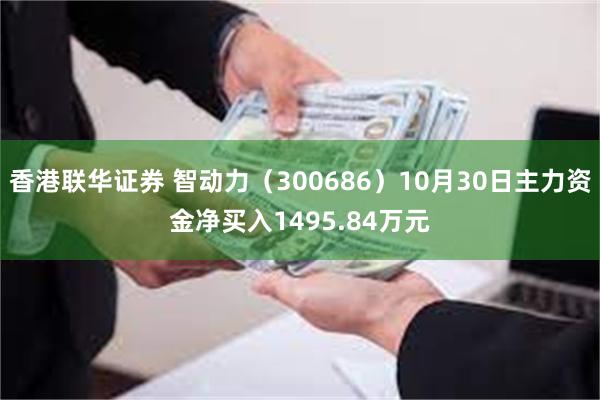 香港联华证券 智动力（300686）10月30日主力资金净买入1495.84万元